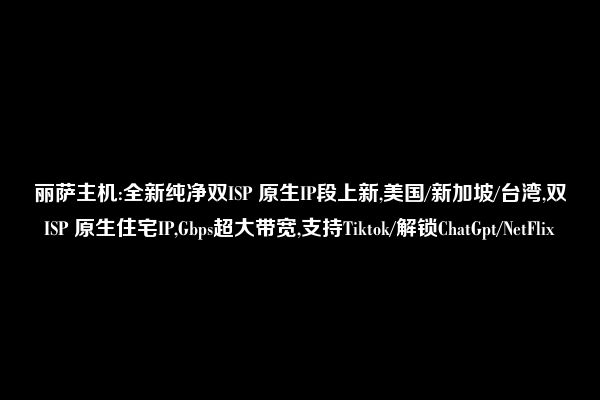 丽萨主机:全新纯净双ISP 原生IP段上新,美国/新加坡/台湾,双ISP 原生住宅IP,Gbps超大带宽,支持Tiktok/解锁ChatGpt/NetFlix